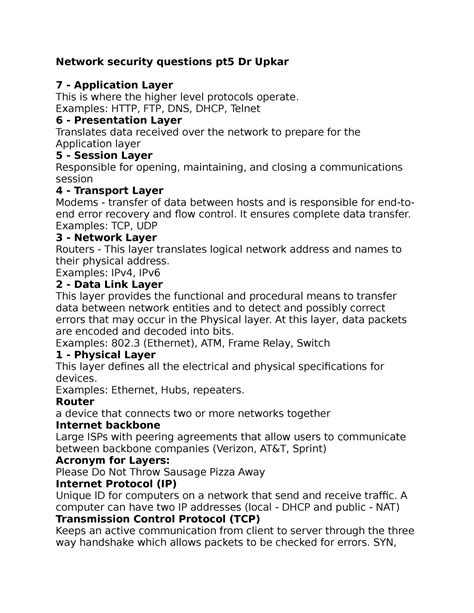 Network security questions pt5 Dr Upkar

7 - Application Layer
This is where the higher level protocols operate.
Examples: HTTP, FTP, DNS, DHCP, Telnet
6 - Presentation Layer
Translates data received over the network to prepare for the Application layer
5 - Session Layer
Responsible for opening, maintaining, and closing a communications session
4 - Transport Layer
Modems - transfer of data between hosts and is responsible for end-to-end error recovery and flow control. It ensures complete data transfer.
Examples: TCP, UDP
3 - Network Layer
Routers - This layer translates logical network address and names to their physical address.
Examples: IPv4, IPv6
2 - Data Link Layer
This layer provides the functional and procedural means to transfer data between network entities and to detect and possibly correct errors that may occur in the Physical layer. At this layer, data packets are encoded and decoded into bits.
Examples: 802.3 (Ethernet), ATM, Frame Relay, Switch
1 - Physical Layer
This layer defines all the electrical and physical specifications for devices.
Examples: Ethernet, Hubs, repeaters.
Router
a device that connects two or more networks together
Internet backbone
Large ISPs with peering agreements that allow users to communicate between backbone companies (Verizon, AT&T, Sprint)
Acronym for Layers:
Please Do Not Throw Sausage Pizza Away
Internet Protocol (IP)
Unique ID for computers on a network that send and receive traffic. A computer can have two IP addresses (local - DHCP and public - NAT)
Transmission Control Protocol (TCP)
Keeps an active communication from client to server through the three way handshake which allows packets to be checked for errors. SYN,